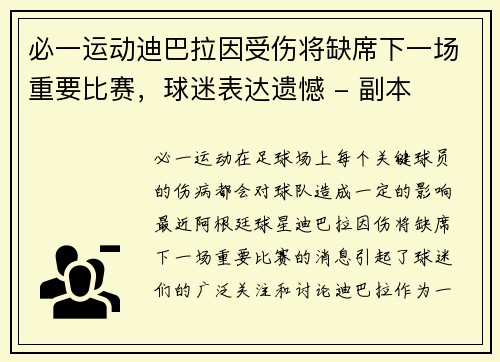 必一运动迪巴拉因受伤将缺席下一场重要比赛，球迷表达遗憾 - 副本

必一运动在足球场上每个关键球员的伤病都会对球队造成一定的影响最近阿根廷球星迪巴拉因伤将缺席下一场重要比赛的消息引起了球迷们的广泛关注和讨论迪巴拉作为一